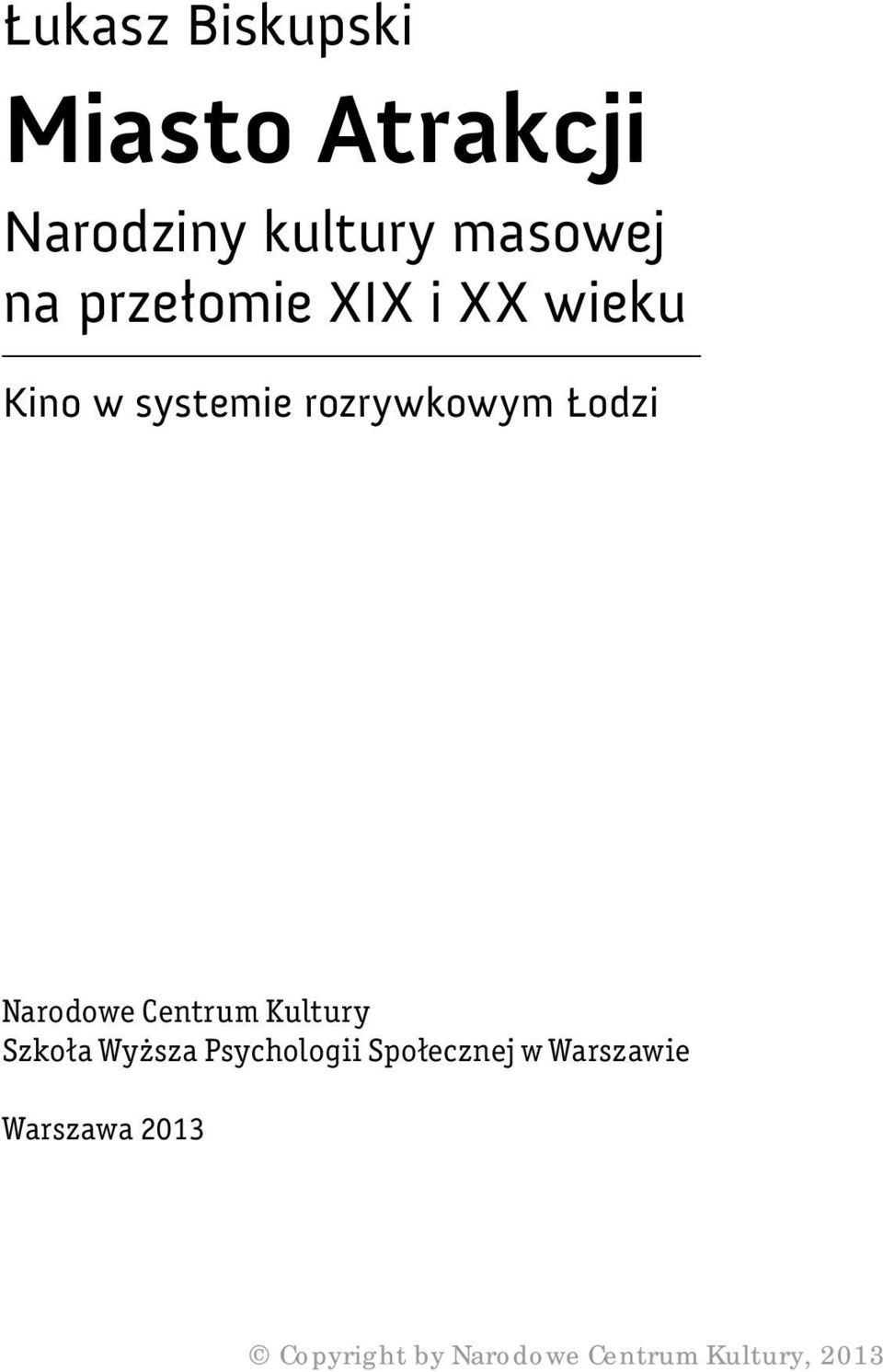 Łukasz Biskupski

Miasto Atrakcji

Narodziny kultury masowej na przełomie XIX i XX wieku

Kino w systemie rozrywkowym Łodzi

Narodowe Centrum Kultury
Szkoła Wyższa Psychologii Społecznej w Warszawie

Warszawa 2013

© Copyright by Narodowe Centrum Kultury, 2013